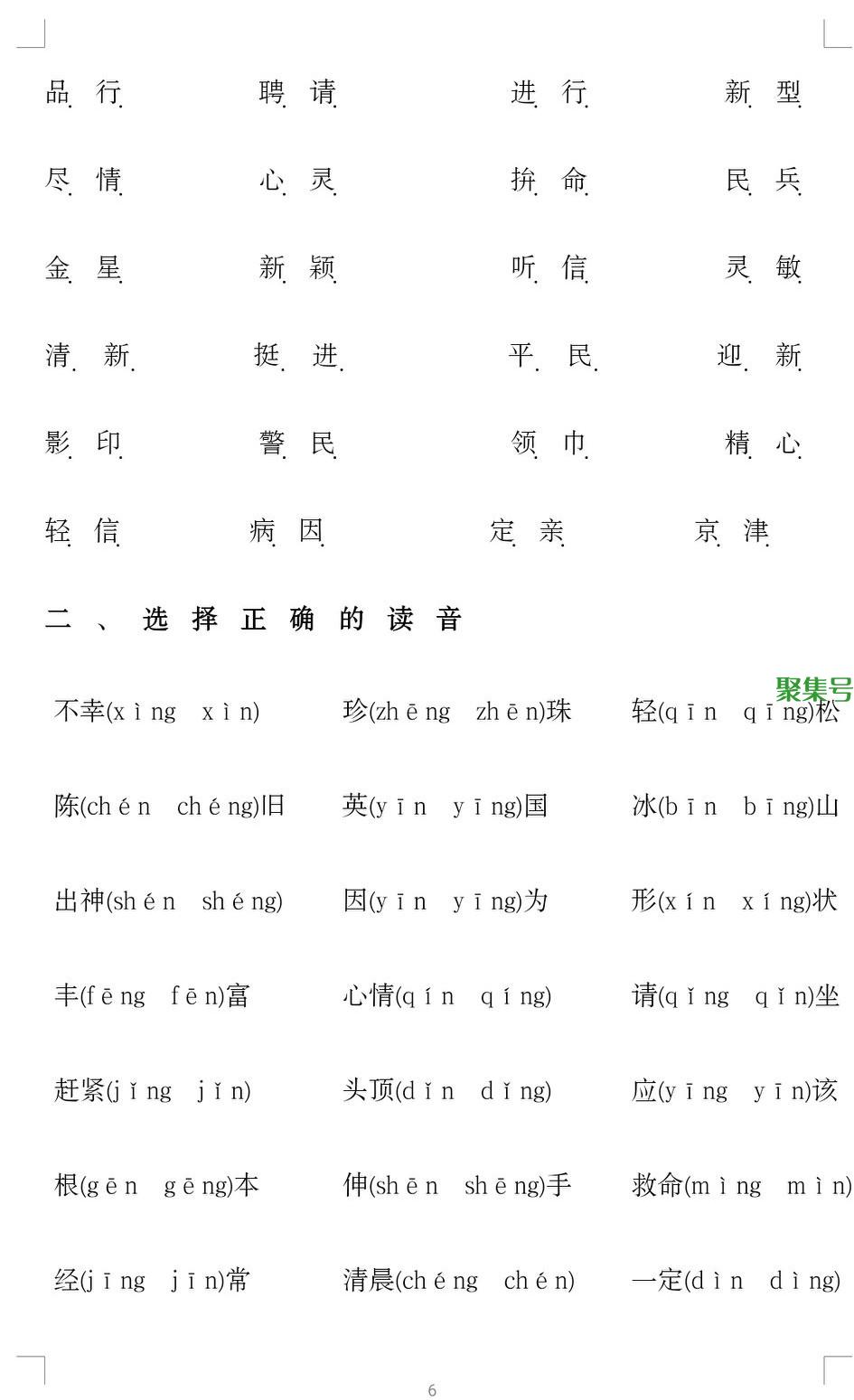 品行　　聘请　　进行　　新型

尽情　　心灵　　拚命　　民兵

金星　　新颖　　听信　　灵敏

清新　　挺进　　平民　　迎新

影印　　警民　　领巾　　精心

轻信　　病因　　定亲　　京津

二、选择正确的读音

聚集号

不幸(xìng xìn)　　珍(zhēng zhēn)珠　　轻(qīn qīng)松

陈(chén chéng)旧　　英(yīn yīng)国　　冰(bīn bīng)山

出神(shén shéng)　　因(yīn yīng)为　　形(xín xíng)状

丰(fēng fēn)富　　心情(qín qíng)　　请(qǐng qǐn)坐

赶紧(jǐng jǐn)　　头顶(dǐn dǐng)　　应(yīng yīn)该

根(gēn gēng)本　　伸(shēn shēng)手　　救命(mìng mìn)

经(jīng jīn)常　　清晨(chéng chén)　　一定(dìn dìng)

6